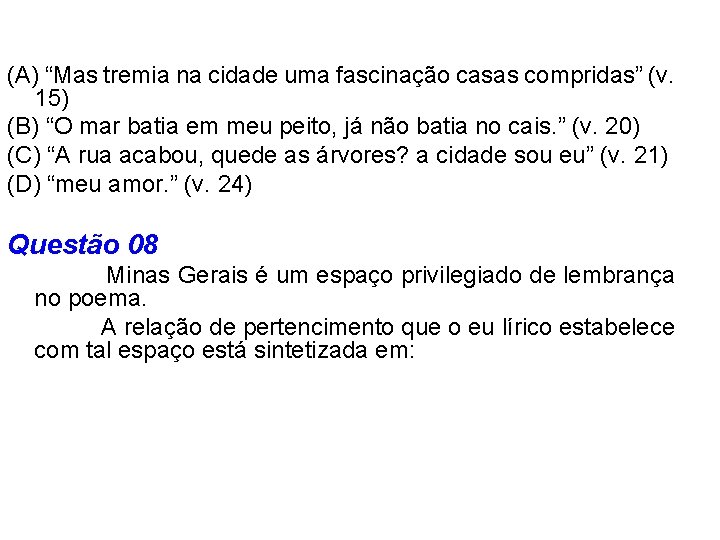 (A) “Mas tremia na cidade uma fascinação casas compridas” (v. 15)
(B) “O mar batia em meu peito, já não batia no cais.” (v. 20)
(C) “A rua acabou, quede as árvores? a cidade sou eu” (v. 21)
(D) “meu amor.” (v. 24)

Questão 08

Minas Gerais é um espaço privilegiado de lembrança no poema.

A relação de pertencimento que o eu lírico estabelece com tal espaço está sintetizada em: